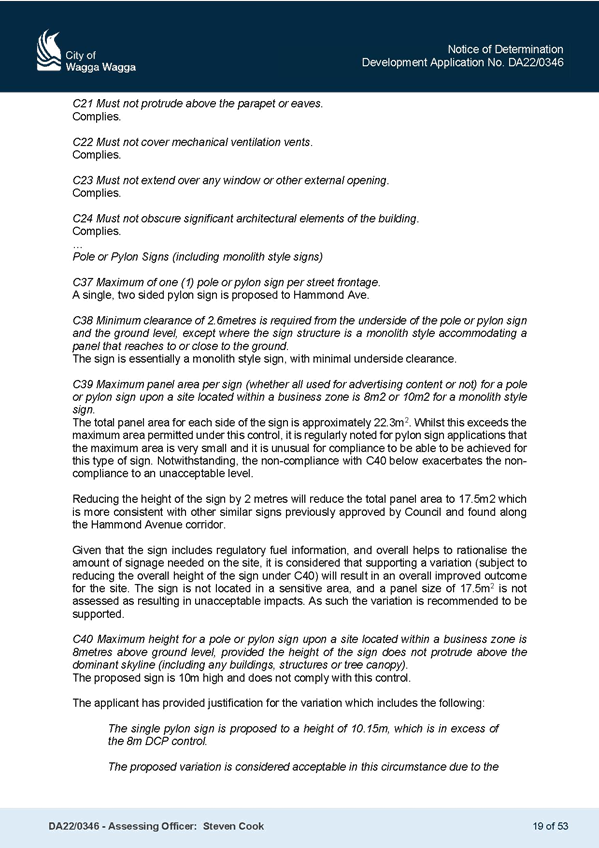 City of
Wagga Wagga

Notice of Determination
Development Application No. DA22/0346

C21 Must not protrude above the parapet or eaves.
Complies.

C22 Must not cover mechanical ventilation vents.
Complies.

C23 Must not extend over any window or other external opening.
Complies.

C24 Must not obscure significant architectural elements of the building.
Complies.
...
Pole or Pylon Signs (including monolith style signs)

C37 Maximum of one (1) pole or pylon sign per street frontage.
A single, two sided pylon sign is proposed to Hammond Ave.

C38 Minimum clearance of 2.6metres is required from the underside of the pole or pylon sign and the ground level, except where the sign structure is a monolith style accommodating a panel that reaches to or close to the ground.
The sign is essentially a monolith style sign, with minimal underside clearance.

C39 Maximum panel area per sign (whether all used for advertising content or not) for a pole or pylon sign upon a site located within a business zone is 8m2 or 10m2 for a monolith style sign.
The total panel area for each side of the sign is approximately 22.3m$^2$. Whilst this exceeds the maximum area permitted under this control, it is regularly noted for pylon sign applications that the maximum area is very small and it is unusual for compliance to be able to be achieved for this type of sign. Notwithstanding, the non-compliance with C40 below exacerbates the non-compliance to an unacceptable level.

Reducing the height of the sign by 2 metres will reduce the total panel area to 17.5m2 which is more consistent with other similar signs previously approved by Council and found along the Hammond Avenue corridor.

Given that the sign includes regulatory fuel information, and overall helps to rationalise the amount of signage needed on the site, it is considered that supporting a variation (subject to reducing the overall height of the sign under C40) will result in an overall improved outcome for the site. The sign is not located in a sensitive area, and a panel size of 17.5m$^2$ is not assessed as resulting in unacceptable impacts. As such the variation is recommended to be supported.

C40 Maximum height for a pole or pylon sign upon a site located within a business zone is 8metres above ground level, provided the height of the sign does not protrude above the dominant skyline (including any buildings, structures or tree canopy).
The proposed sign is 10m high and does not comply with this control.

The applicant has provided justification for the variation which includes the following:

The single pylon sign is proposed to a height of 10.15m, which is in excess of the 8m DCP control.

The proposed variation is considered acceptable in this circumstance due to the

DA22/0346 - Assessing Officer: Steven Cook

19 of 53